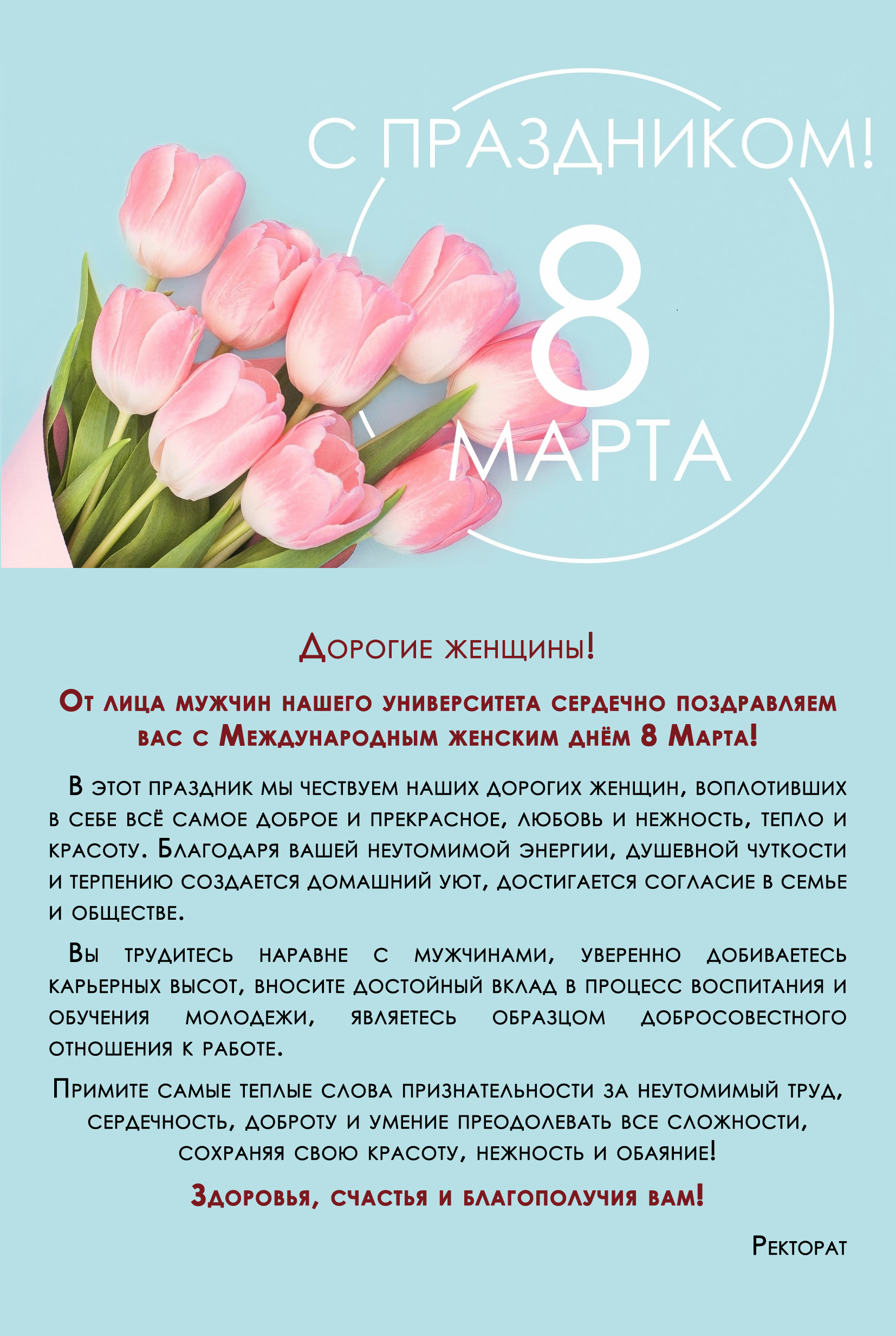 С ПРАЗДНИКОМ!

8
МАРТА

Дорогие женщины!

От лица мужчин нашего университета сердечно поздравляем вас с Международным женским днём 8 Марта!

В этот праздник мы чествуем наших дорогих женщин, воплотивших в себе всё самое доброе и прекрасное, любовь и нежность, тепло и красоту. Благодаря вашей неутомимой энергии, душевной чуткости и терпению создается домашний уют, достигается согласие в семье и обществе.

Вы трудитесь наравне с мужчинами, уверенно добиваетесь карьерных высот, вносите достойный вклад в процесс воспитания и обучения молодежи, являетесь образцом добросовестного отношения к работе.

Примите самые теплые слова признательности за неутомимый труд, сердечность, доброту и умение преодолевать все сложности, сохраняя свою красоту, нежность и обаяние!

Здоровья, счастья и благополучия вам!

Ректорат